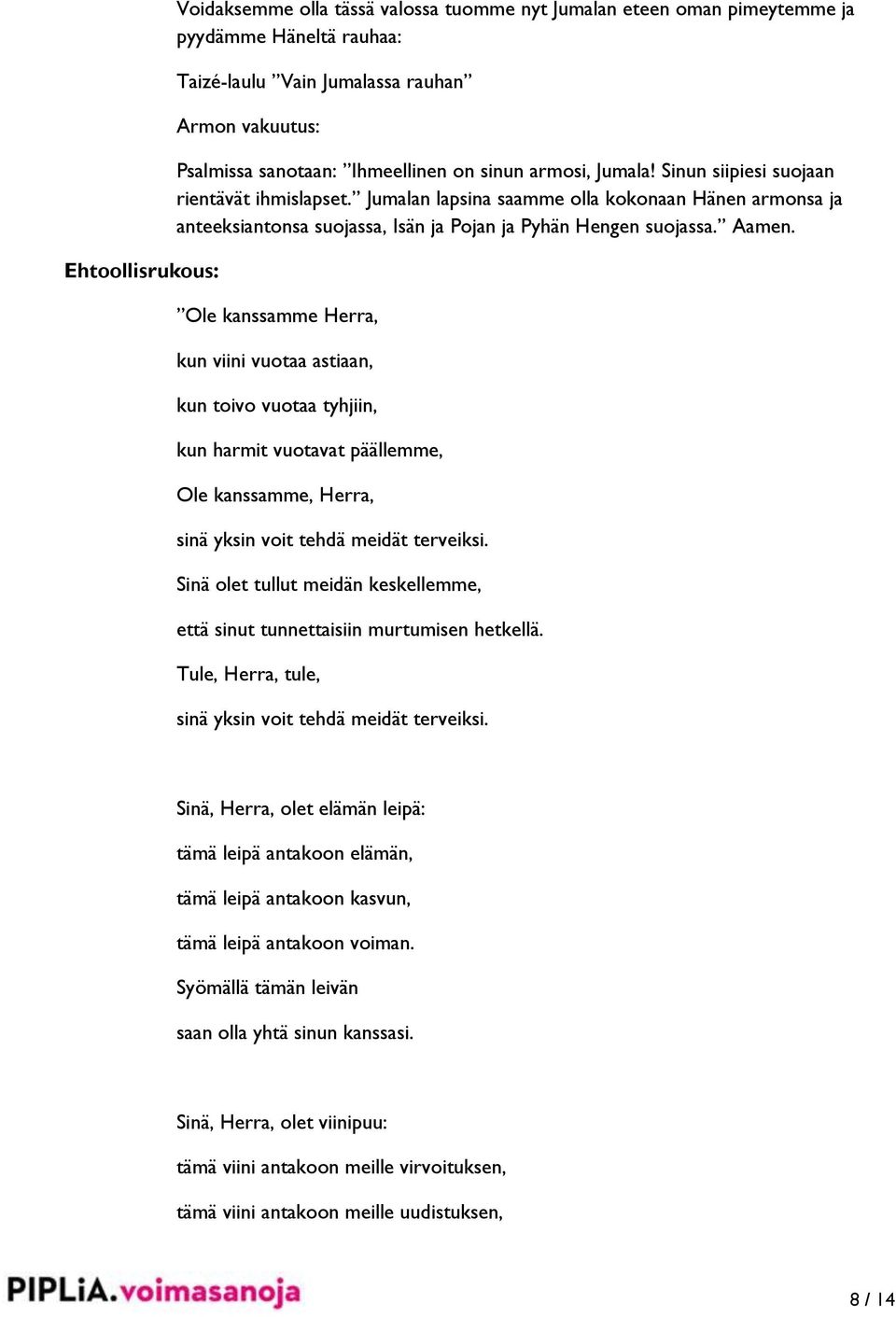 Voidaksemme olla tässä valossa tuomme nyt Jumalan eteen oman pimeytemme ja pyydämme Häneltä rauhaa:

Taizé-laulu ”Vain Jumalassa rauhan”

Armon vakuutus:

Psalmissa sanotaan: ”Ihmeellinen on sinun armosi, Jumala! Sinun siipiesi suojaan rientävät ihmislapset.” Jumalan lapsina saamme olla kokonaan Hänen armonsa ja anteeksiantonsa suojassa, Isän ja Pojan ja Pyhän Hengen suojassa.” Aamen.

Ehtoollisrukous:

”Ole kanssamme Herra,

kun viini vuotaa astiaan,

kun toivo vuotaa tyhjiin,

kun harmit vuotavat päällemme,

Ole kanssamme, Herra,

sinä yksin voit tehdä meidät terveiksi.

Sinä olet tullut meidän keskellemme,

että sinut tunnettaisiin murtumisen hetkellä.

Tule, Herra, tule,

sinä yksin voit tehdä meidät terveiksi.

Sinä, Herra, olet elämän leipä:

tämä leipä antakoon elämän,

tämä leipä antakoon kasvun,

tämä leipä antakoon voiman.

Syömällä tämän leivän

saan olla yhtä sinun kanssasi.

Sinä, Herra, olet viinipuu:

tämä viini antakoon meille virvoituksen,

tämä viini antakoon meille uudistuksen,

PIPLiA.voimasanoja

8 / 14